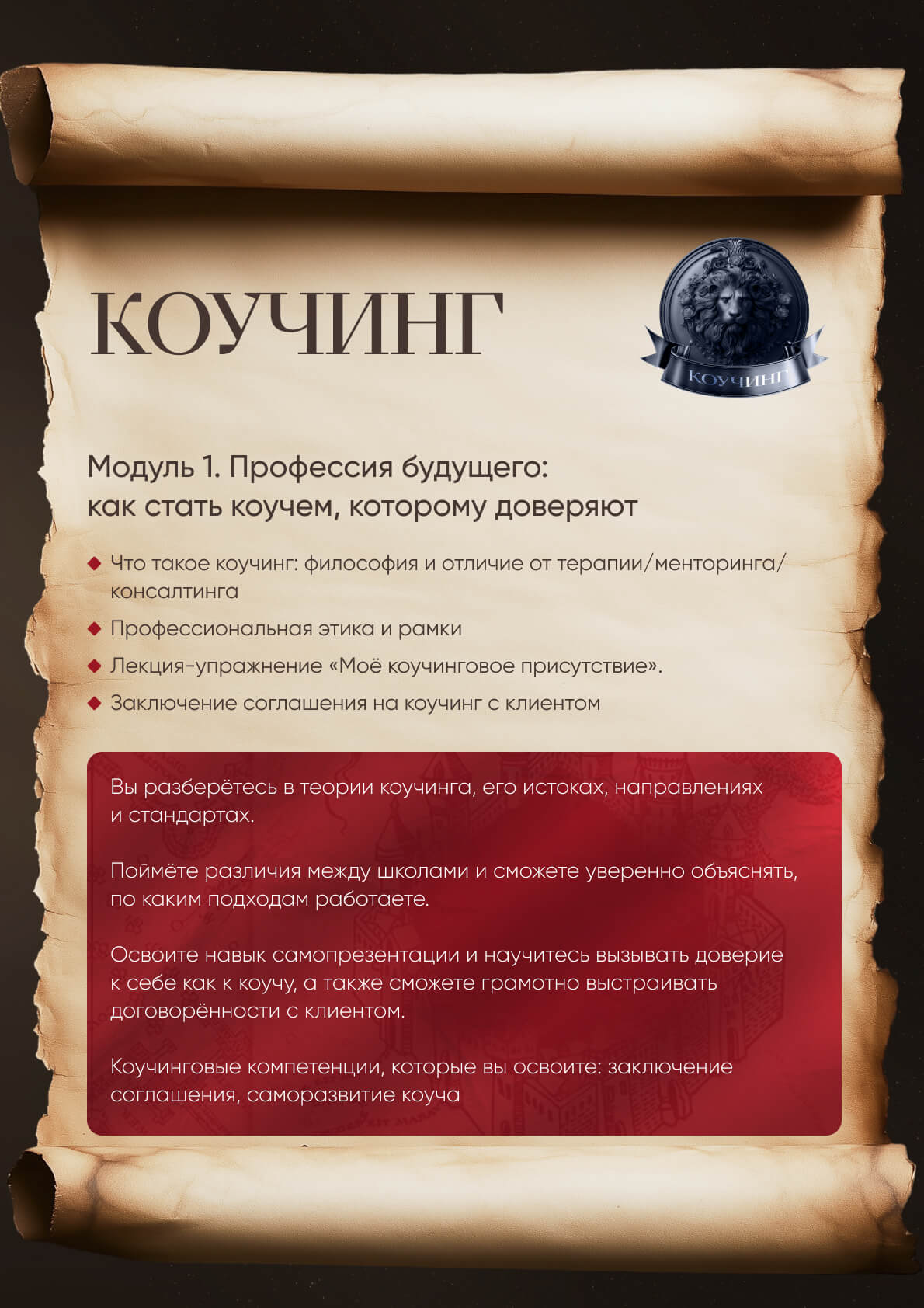 КОУЧИНГ

КОУЧИНГ

Модуль 1. Профессия будущего: как стать коучем, которому доверяют

◆ Что такое коучинг: философия и отличие от терапии/менторинга/консалтинга

◆ Профессиональная этика и рамки

◆ Лекция-упражнение «Моё коучинговое присутствие».

◆ Заключение соглашения на коучинг с клиентом

Вы разберётесь в теории коучинга, его истоках, направлениях и стандартах.

Поймёте различия между школами и сможете уверенно объяснять, по каким подходам работаете.

Освоите навык самопрезентации и научитесь вызывать доверие к себе как к коучу, а также сможете грамотно выстраивать договорённости с клиентом.

Коучинговые компетенции, которые вы освоите: заключение соглашения, саморазвитие коуча